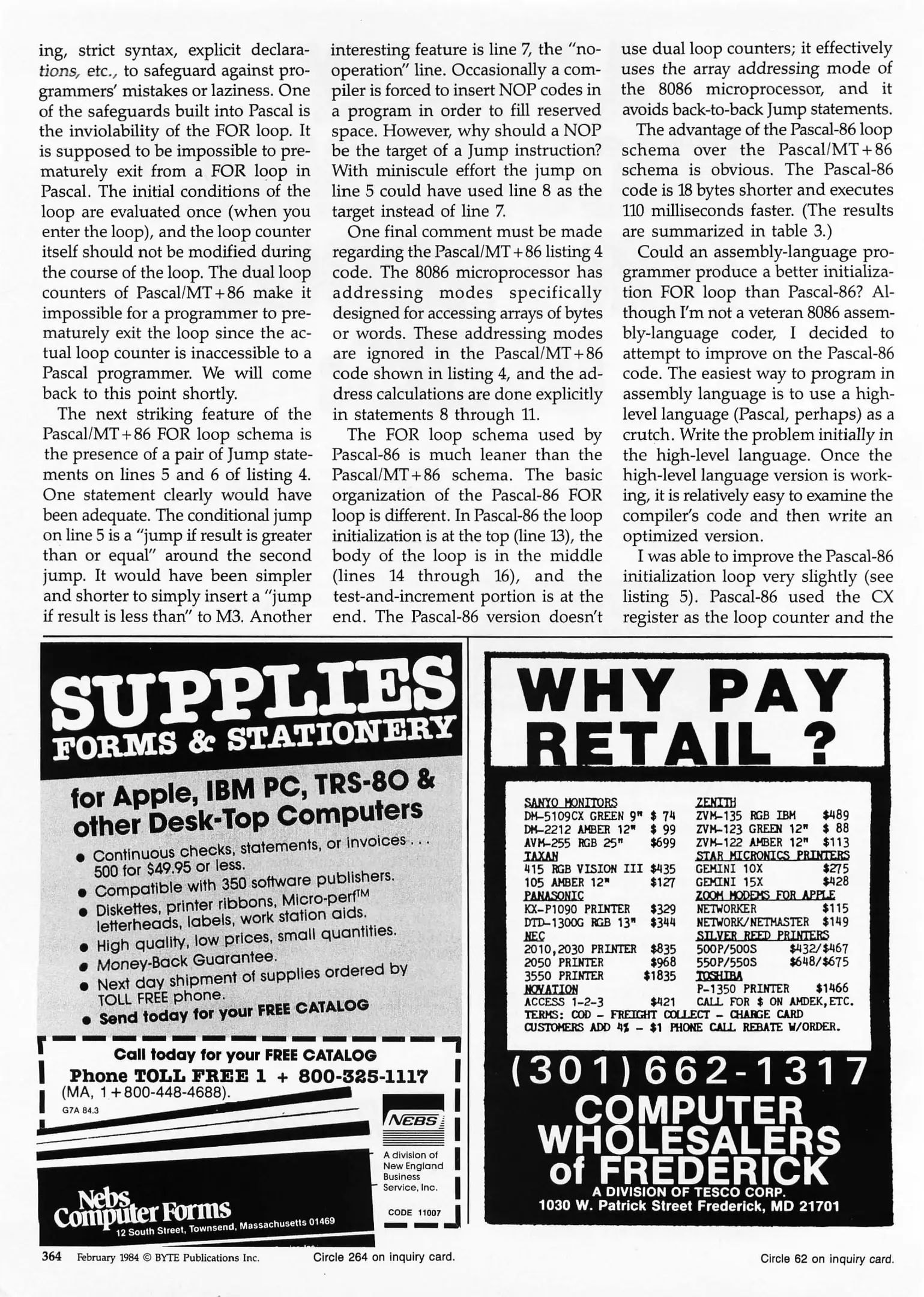 ing, strict syntax, explicit declarations, etc., to safeguard against programmers' mistakes or laziness. One of the safeguards built into Pascal is the inviolability of the FOR loop. It is supposed to be impossible to prematurely exit from a FOR loop in Pascal. The initial conditions of the loop are evaluated once (when you enter the loop), and the loop counter itself should not be modified during the course of the loop. The dual loop counters of Pascal/MT+86 make it impossible for a programmer to prematurely exit the loop since the actual loop counter is inaccessible to a Pascal programmer. We will come back to this point shortly.

The next striking feature of the Pascal/MT+86 FOR loop schema is the presence of a pair of Jump statements on lines 5 and 6 of listing 4. One statement clearly would have been adequate. The conditional jump on line 5 is a "jump if result is greater than or equal" around the second jump. It would have been simpler and shorter to simply insert a "jump if result is less than" to M3. Another interesting feature is line 7, the "no-operation" line. Occasionally a compiler is forced to insert NOP codes in a program in order to fill reserved space. However, why should a NOP be the target of a Jump instruction? With miniscule effort the jump on line 5 could have used line 8 as the target instead of line 7.

One final comment must be made regarding the Pascal/MT+86 listing 4 code. The 8086 microprocessor has addressing modes specifically designed for accessing arrays of bytes or words. These addressing modes are ignored in the Pascal/MT+86 code shown in listing 4, and the address calculations are done explicitly in statements 8 through 11.

The FOR loop schema used by Pascal-86 is much leaner than the Pascal/MT+86 schema. The basic organization of the Pascal-86 FOR loop is different. In Pascal-86 the loop initialization is at the top (line 13), the body of the loop is in the middle (lines 14 through 16), and the test-and-increment portion is at the end. The Pascal-86 version doesn't use dual loop counters; it effectively uses the array addressing mode of the 8086 microprocessor, and it avoids back-to-back Jump statements.

The advantage of the Pascal-86 loop schema over the Pascal/MT+86 schema is obvious. The Pascal-86 code is 18 bytes shorter and executes 110 milliseconds faster. (The results are summarized in table 3.)

Could an assembly-language programmer produce a better initialization FOR loop than Pascal-86? Although I'm not a veteran 8086 assembly-language coder, I decided to attempt to improve on the Pascal-86 code. The easiest way to program in assembly language is to use a high-level language (Pascal, perhaps) as a crutch. Write the problem initially in the high-level language. Once the high-level language version is working, it is relatively easy to examine the compiler's code and then write an optimized version.

I was able to improve the Pascal-86 initialization loop very slightly (see listing 5). Pascal-86 used the CX register as the loop counter and the

SUPPLIES
FORMS & STATIONERY

for Apple, IBM PC, TRS-80 & other Desk-Top Computers

• Continuous checks, statements, or invoices . . . 500 for $49.95 or less.
• Compatible with 350 software publishers.
• Diskettes, printer ribbons, Micro-perf™ letterheads, labels, work station aids.
• High quality, low prices, small quantities.
• Money-Back Guarantee.
• Next day shipment of supplies ordered by TOLL FREE phone.
• Send today for your FREE CATALOG

Call today for your FREE CATALOG
Phone TOLL FREE 1 + 800-325-1117
(MA, 1+800-448-4688).
G7A 84.3

NEBS
A division of New England Business Service, Inc.
CODE 11007

Nebs Computer Forms
12 South Street, Townsend, Massachusetts 01469

WHY PAY RETAIL ?

SANYO MONITORS
DM-5109CX GREEN 9" $ 74
DM-2212 AMBER 12" $ 99
AVM-255 RGB 25" $699
TAXAN
415 RGB VISION III $435
105 AMBER 12" $127
PANASONIC
KX-P1090 PRINTER $329
DTD-1300G RGB 13" $344
NEC
2010,2030 PRINTER $835
2050 PRINTER $968
3550 PRINTER $1835
NOVATION
ACCESS 1-2-3 $421

ZENITH
ZVM-135 RGB IBM $489
ZVM-123 GREEN 12" $ 88
ZVM-122 AMBER 12" $113
STAR MICRONICS PRINTERS
GEMINI 10X $275
GEMINI 15X $428
ZOOM MODEMS FOR APPLE
NETWORKER $115
NETWORK/NETMASTER $149
SILVER REED PRINTERS
500P/500S $432/$467
550P/550S $648/$675
TOSHIBA
P-1350 PRINTER $1466
CALL FOR $ ON AMDEK,ETC.

TERMS: COD - FREIGHT COLLECT - CHARGE CARD CUSTOMERS ADD 4% - $1 PHONE CALL REBATE W/ORDER.

(301)662-1317
COMPUTER WHOLESALERS of FREDERICK
A DIVISION OF TESCO CORP.
1030 W. Patrick Street Frederick, MD 21701

364 February 1984 © BYTE Publications Inc.
Circle 264 on inquiry card.
Circle 62 on inquiry card.